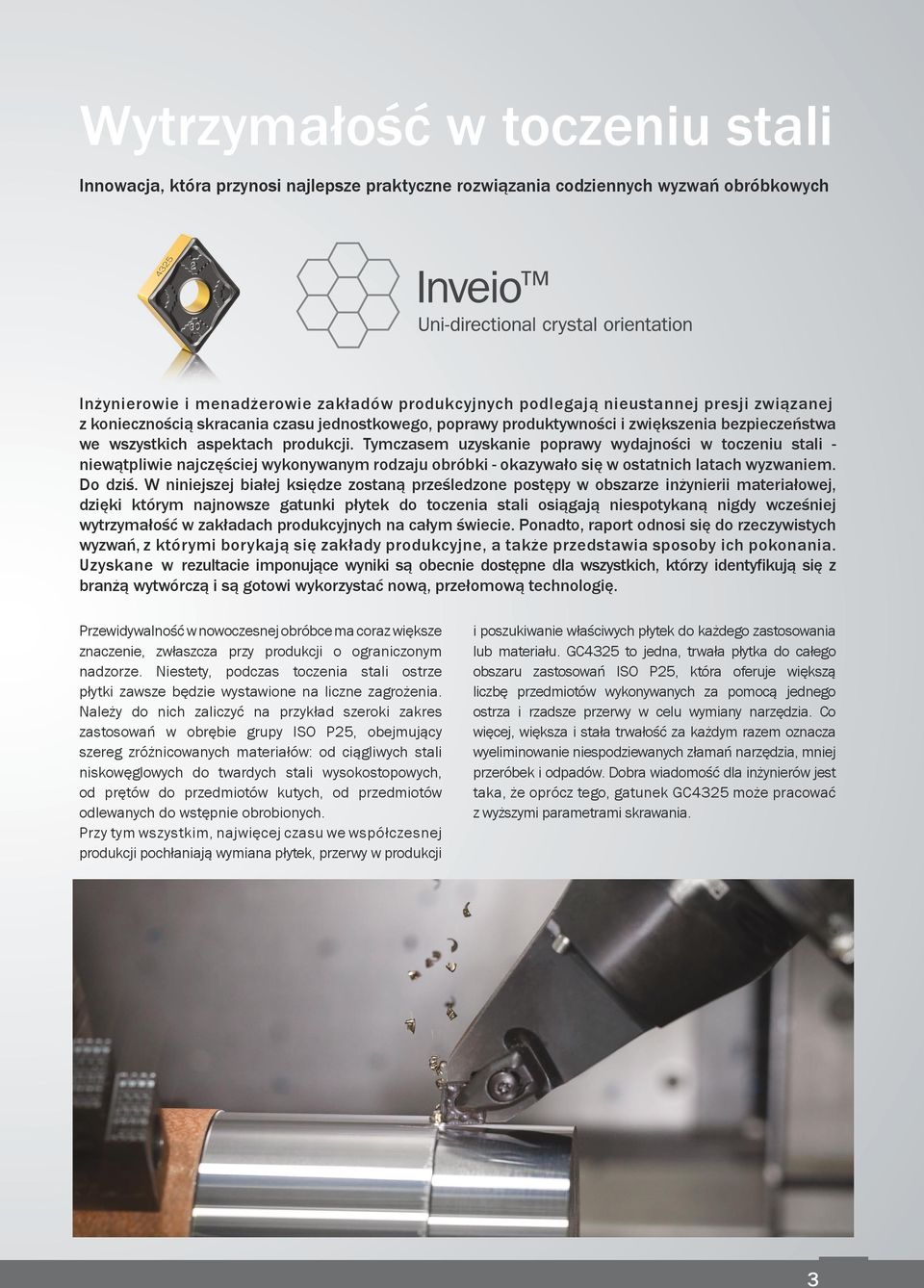 Wytrzymałość w toczeniu stali

Innowacja, która przynosi najlepsze praktyczne rozwiązania codziennych wyzwań obróbkowych

4325

Inveio™
Uni-directional crystal orientation

Inżynierowie i menadżerowie zakładów produkcyjnych podlegają nieustannej presji związanej z koniecznością skracania czasu jednostkowego, poprawy produktywności i zwiększenia bezpieczeństwa we wszystkich aspektach produkcji. Tymczasem uzyskanie poprawy wydajności w toczeniu stali - niewątpliwie najczęściej wykonywanym rodzaju obróbki - okazywało się w ostatnich latach wyzwaniem. Do dziś. W niniejszej białej księdze zostaną prześledzone postępy w obszarze inżynierii materiałowej, dzięki którym najnowsze gatunki płytek do toczenia stali osiągają niespotykaną nigdy wcześniej wytrzymałość w zakładach produkcyjnych na całym świecie. Ponadto, raport odnosi się do rzeczywistych wyzwań, z którymi borykają się zakłady produkcyjne, a także przedstawia sposoby ich pokonania. Uzyskane w rezultacie imponujące wyniki są obecnie dostępne dla wszystkich, którzy identyfikują się z branżą wytwórczą i są gotowi wykorzystać nową, przełomową technologię.

Przewidywalność w nowoczesnej obróbce ma coraz większe znaczenie, zwłaszcza przy produkcji o ograniczonym nadzorze. Niestety, podczas toczenia stali ostrze płytki zawsze będzie wystawione na liczne zagrożenia. Należy do nich zaliczyć na przykład szeroki zakres zastosowań w obrębie grupy ISO P25, obejmujący szereg zróżnicowanych materiałów: od ciągliwych stali niskowęglowych do twardych stali wysokostopowych, od prętów do przedmiotów kutych, od przedmiotów odlewanych do wstępnie obrobionych.
Przy tym wszystkim, najwięcej czasu we współczesnej produkcji pochłaniają wymiana płytek, przerwy w produkcji

i poszukiwanie właściwych płytek do każdego zastosowania lub materiału. GC4325 to jedna, trwała płytka do całego obszaru zastosowań ISO P25, która oferuje większą liczbę przedmiotów wykonywanych za pomocą jednego ostrza i rzadsze przerwy w celu wymiany narzędzia. Co więcej, większa i stała trwałość za każdym razem oznacza wyeliminowanie niespodziewanych złamań narzędzia, mniej przeróbek i odpadów. Dobra wiadomość dla inżynierów jest taka, że oprócz tego, gatunek GC4325 może pracować z wyższymi parametrami skrawania.

3